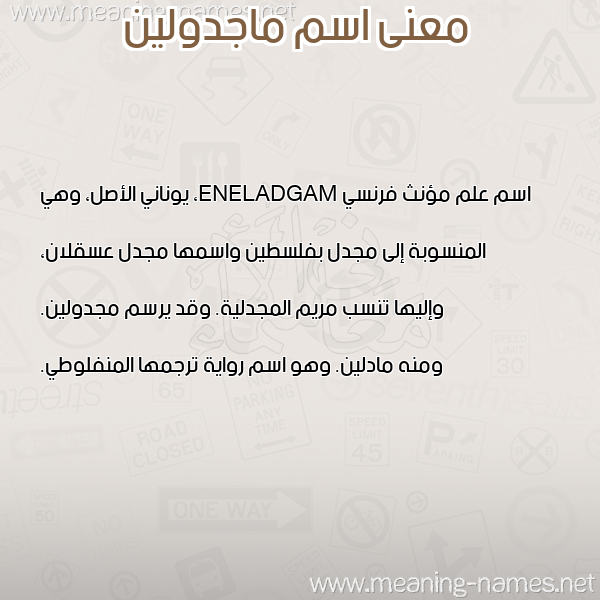 www.meaning-names.net

معنى اسم ماجدولين

اسم علم مؤنث فرنسي ENELADGAM، يوناني الأصل، وهي المنسوبة إلى مجدل بفلسطين واسمها مجدل عسقلان، وإليها تنسب مريم المجدلية. وقد يرسم مجدولين. ومنه مادلين. وهو اسم رواية ترجمها المنفلوطي.

www.meaning-names.net